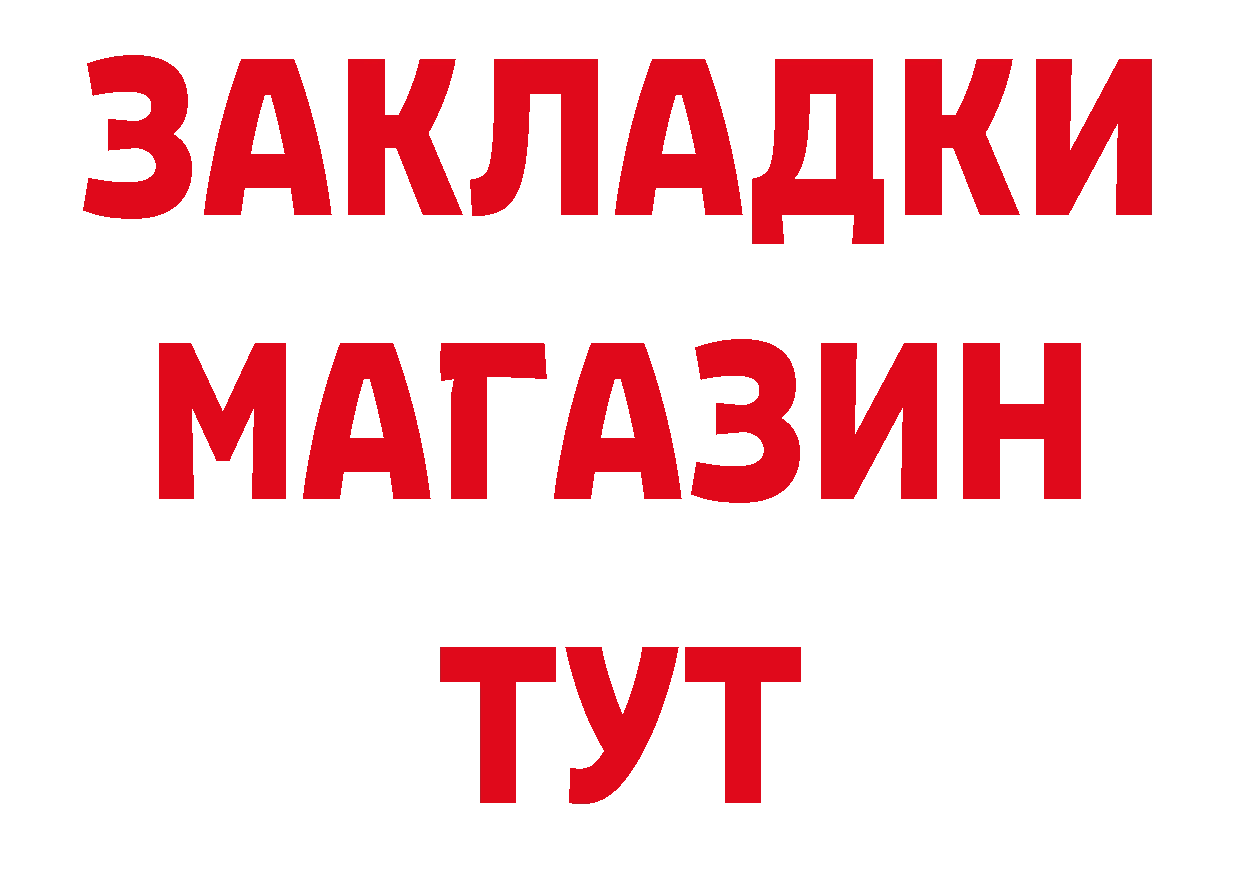 ЗАКЛАДКИ
МАГАЗИН
ТУТ